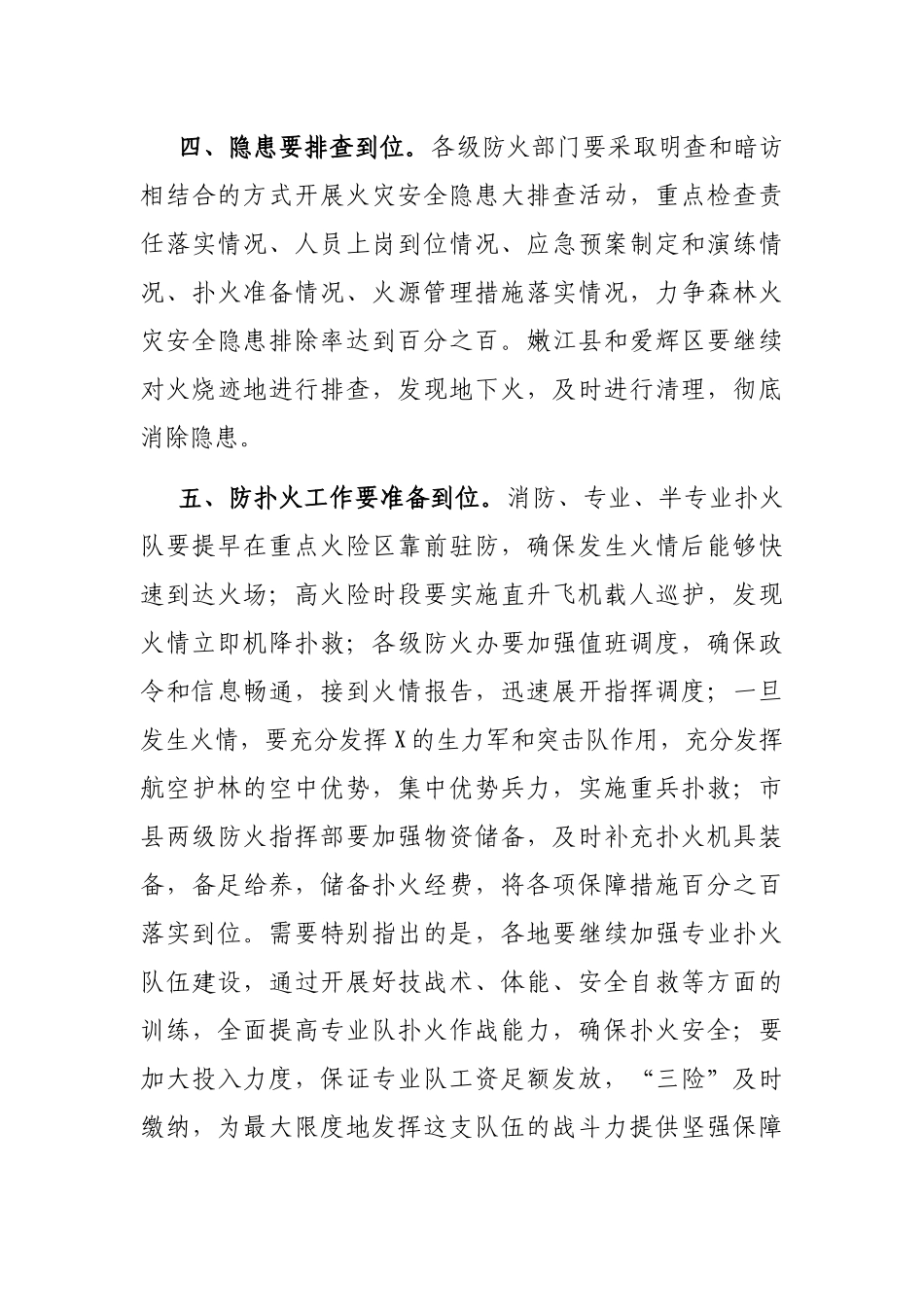 四、隐患要排查到位。各级防火部门要采取明查和暗访相结合的方式开展火灾安全隐患大排查活动，重点检查责任落实情况、人员上岗到位情况、应急预案制定和演练情况、扑火准备情况、火源管理措施落实情况，力争森林火灾安全隐患排除率达到百分之百。嫩江县和爱辉区要继续对火烧迹地进行排查，发现地下火，及时进行清理，彻底消除隐患。

五、防扑火工作要准备到位。消防、专业、半专业扑火队要提早在重点火险区靠前驻防，确保发生火情后能够快速到达火场；高火险时段要实施直升飞机载人巡护，发现火情立即机降扑救；各级防火办要加强值班调度，确保政令和信息畅通，接到火情报告，迅速展开指挥调度；一旦发生火情，要充分发挥X的生力军和突击队作用，充分发挥航空护林的空中优势，集中优势兵力，实施重兵扑救；市县两级防火指挥部要加强物资储备，及时补充扑火机具装备，备足给养，储备扑火经费，将各项保障措施百分之百落实到位。需要特别指出的是，各地要继续加强专业扑火队伍建设，通过开展好技战术、体能、安全自救等方面的训练，全面提高专业队扑火作战能力，确保扑火安全；要加大投入力度，保证专业队工资足额发放，“三险”及时缴纳，为最大限度地发挥这支队伍的战斗力提供坚强保障